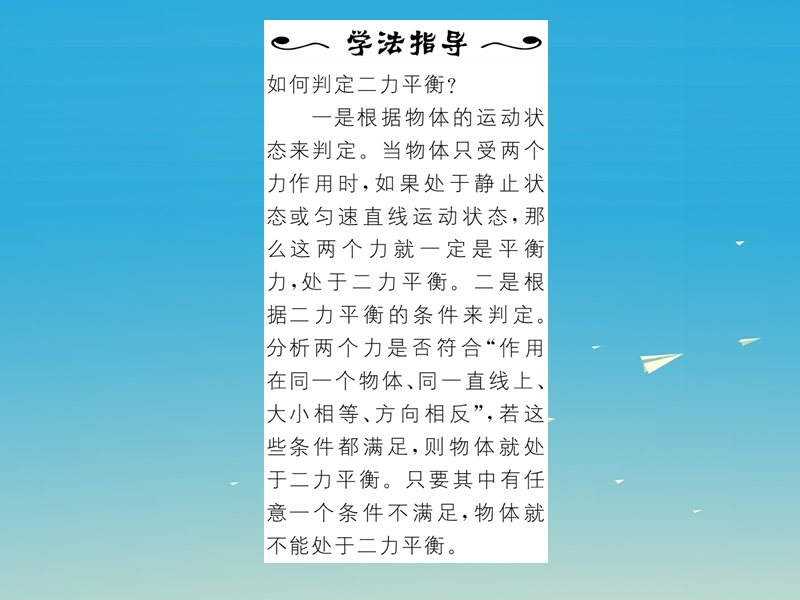 学法指导

如何判定二力平衡?

一是根据物体的运动状态来判定。当物体只受两个力作用时,如果处于静止状态或匀速直线运动状态,那么这两个力就一定是平衡力,处于二力平衡。二是根据二力平衡的条件来判定。分析两个力是否符合“作用在同一个物体、同一直线上、大小相等、方向相反”,若这些条件都满足,则物体就处于二力平衡。只要其中有任意一个条件不满足,物体就不能处于二力平衡。